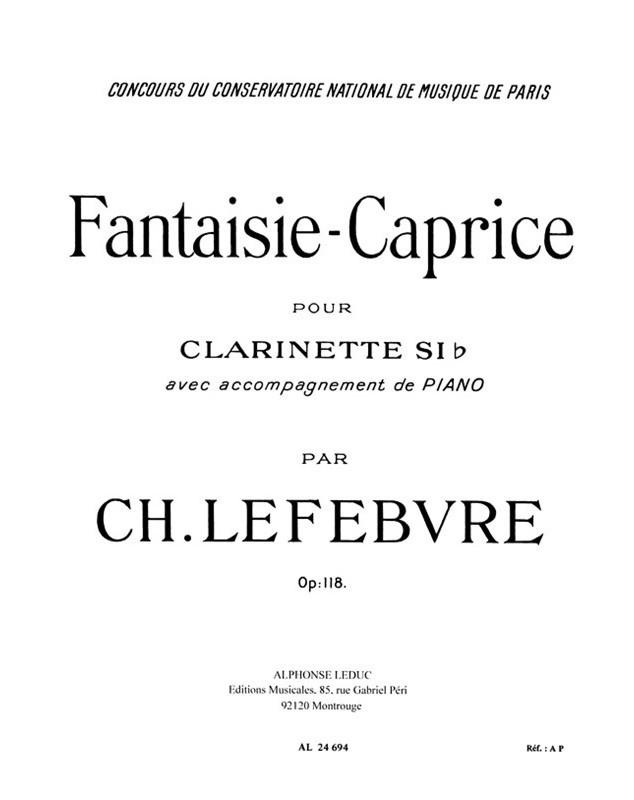 CONCOURS DU CONSERVATOIRE NATIONAL DE MUSIQUE DE PARIS

Fantaisie-Caprice

POUR

CLARINETTE SI ♭

avec accompagnement de PIANO

PAR

CH. LEFEBVRE

Op: 118.

ALPHONSE LEDUC
Editions Musicales, 85, rue Gabriel Péri
92120 Montrouge

AL 24 694

Réf. : A P